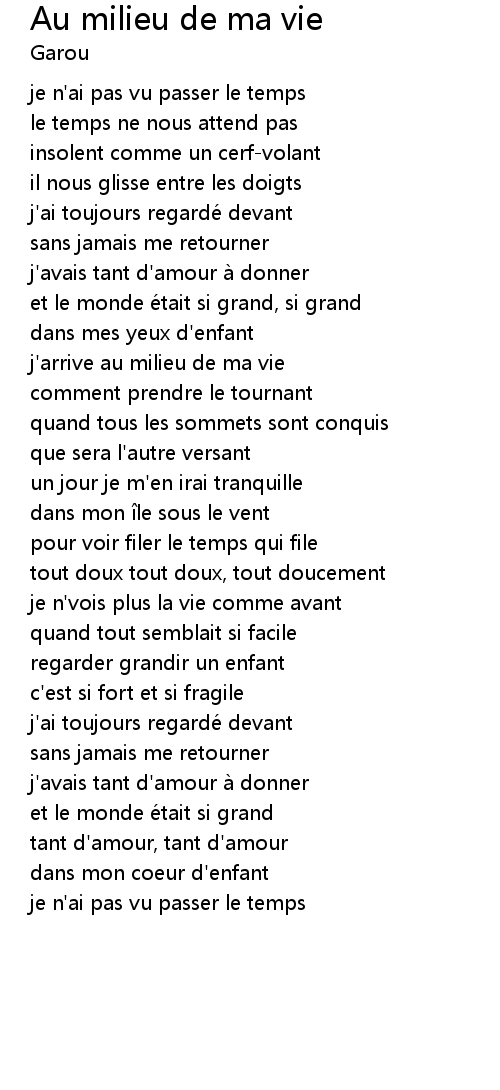 Au milieu de ma vie
Garou

je n'ai pas vu passer le temps
le temps ne nous attend pas
insolent comme un cerf-volant
il nous glisse entre les doigts
j'ai toujours regardé devant
sans jamais me retourner
j'avais tant d'amour à donner
et le monde était si grand, si grand
dans mes yeux d'enfant
j'arrive au milieu de ma vie
comment prendre le tournant
quand tous les sommets sont conquis
que sera l'autre versant
un jour je m'en irai tranquille
dans mon île sous le vent
pour voir filer le temps qui file
tout doux tout doux, tout doucement
je n'vois plus la vie comme avant
quand tout semblait si facile
regarder grandir un enfant
c'est si fort et si fragile
j'ai toujours regardé devant
sans jamais me retourner
j'avais tant d'amour à donner
et le monde était si grand
tant d'amour, tant d'amour
dans mon coeur d'enfant
je n'ai pas vu passer le temps